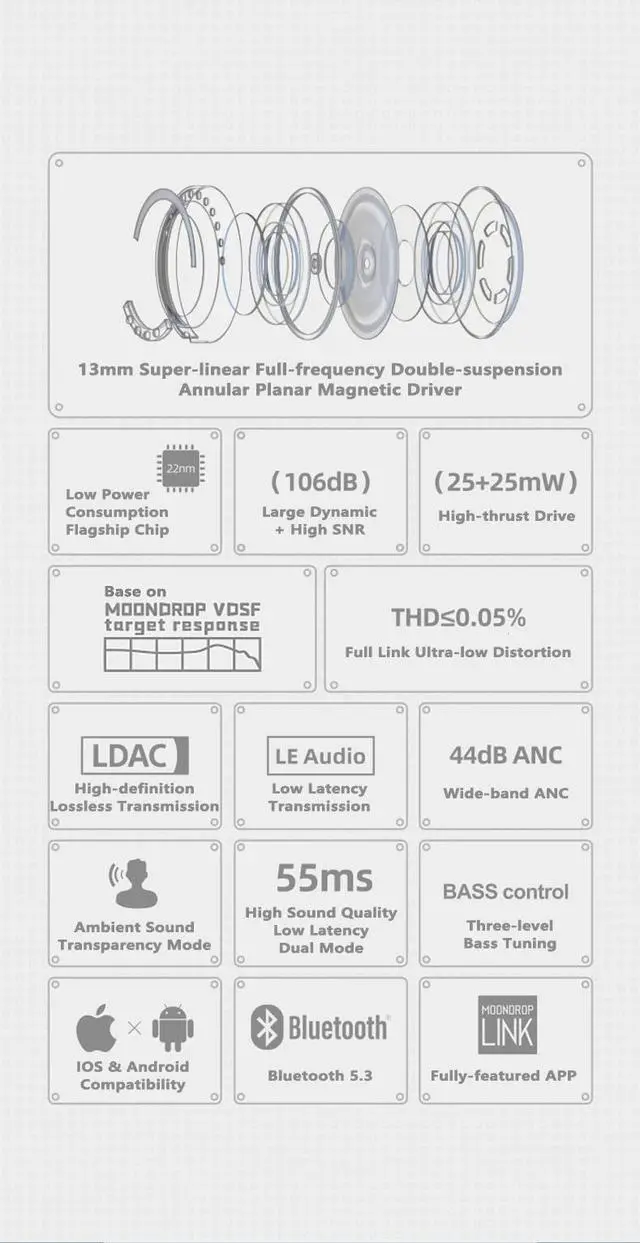 13mm Super-linear Full-frequency Double-suspension Annular Planar Magnetic Driver

22nm
Low Power Consumption Flagship Chip

(106dB)
Large Dynamic + High SNR

(25+25mW)
High-thrust Drive

Base on
MOONDROP VDSF target response

THD≤0.05%
Full Link Ultra-low Distortion

LDAC
High-definition Lossless Transmission

LE Audio
Low Latency Transmission

44dB ANC
Wide-band ANC

Ambient Sound Transparency Mode

55ms
High Sound Quality Low Latency Dual Mode

BASS control
Three-level Bass Tuning

×
IOS & Android Compatibility

Bluetooth
Bluetooth 5.3

MOONDROP LINK
Fully-featured APP